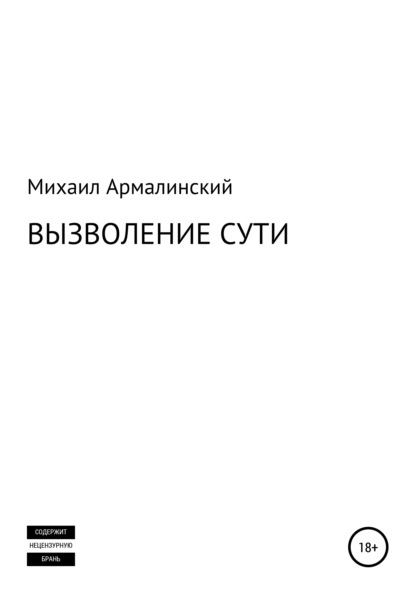 Михаил Армалинский

ВЫЗВОЛЕНИЕ СУТИ

СОДЕРЖИТ
НЕЦЕНЗУРНУЮ
БРАНЬ

18+